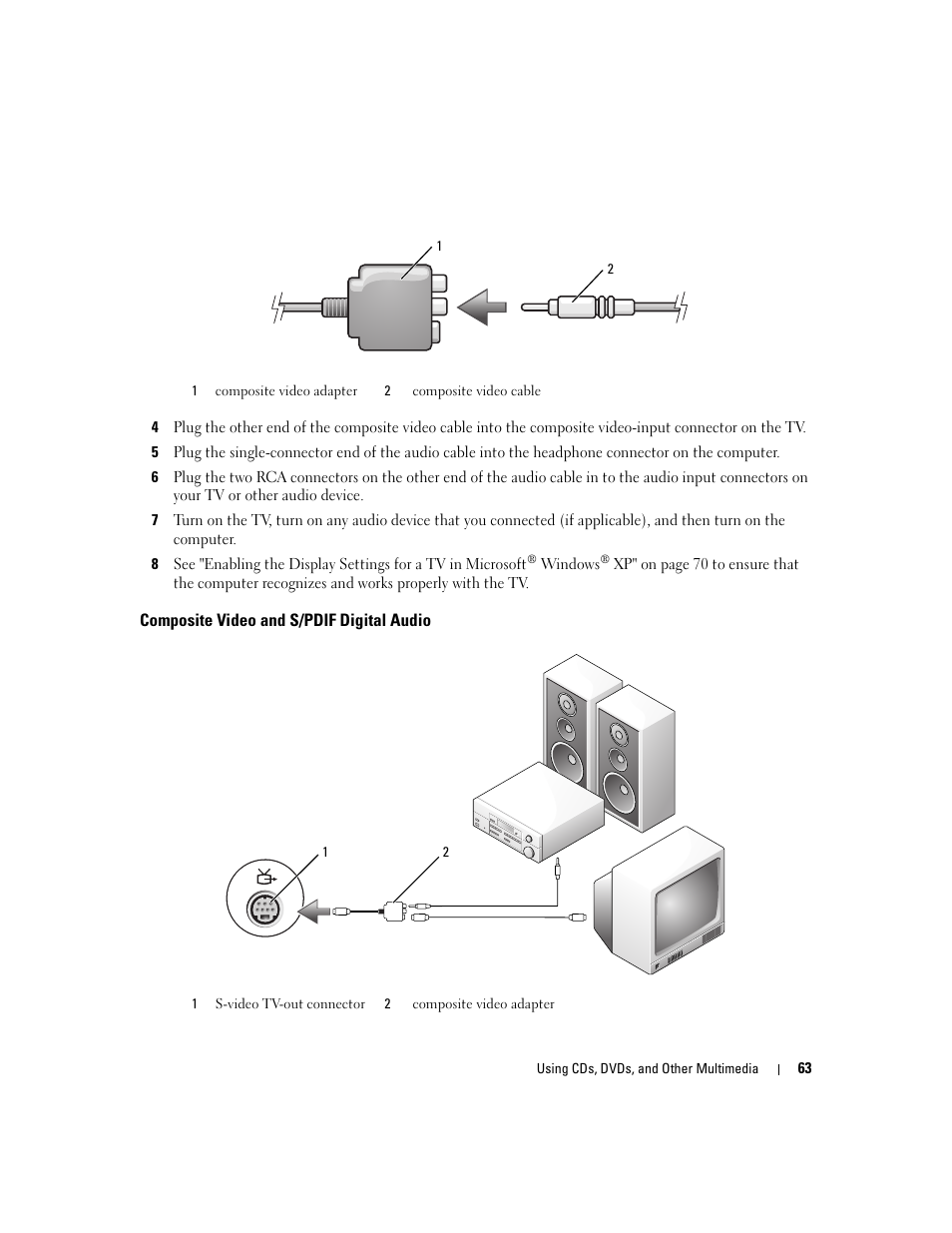 1

2

| 1 | composite video adapter | 2 | composite video cable |
|---|---|---|---|

4 Plug the other end of the composite video cable into the composite video-input connector on the TV.

5 Plug the single-connector end of the audio cable into the headphone connector on the computer.

6 Plug the two RCA connectors on the other end of the audio cable in to the audio input connectors on your TV or other audio device.

7 Turn on the TV, turn on any audio device that you connected (if applicable), and then turn on the computer.

8 See "Enabling the Display Settings for a TV in Microsoft® Windows® XP" on page 70 to ensure that the computer recognizes and works properly with the TV.

Composite Video and S/PDIF Digital Audio

1

2

| 1 | S-video TV-out connector | 2 | composite video adapter |
|---|---|---|---|

Using CDs, DVDs, and Other Multimedia | 63